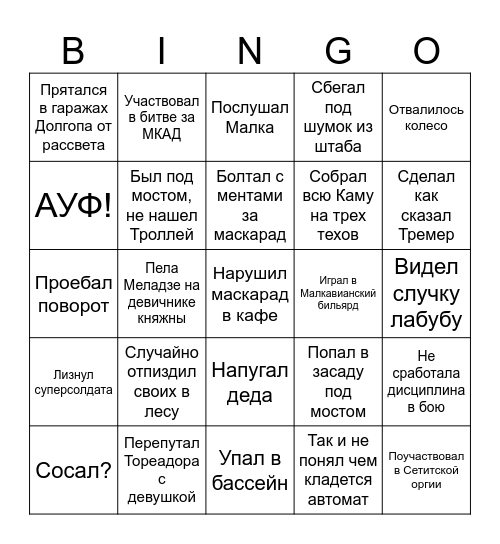 | B | I | N | G | O |
|---|---|---|---|---|
| Прятался в гаражах Долгопа от рассвета | Участвовал в битве за МКАД | Послушал Малка | Сбегал под шумок из штаба | Отвалилось колесо |
| АУФ! | Был под мостом, не нашел Троллей | Болтал с ментами за маскарад | Собрал всю Каму на трех техов | Сделал как сказал Тремер |
| Проебал поворот | Пела Меладзе на девичнике княжны | Нарушил маскарад в кафе | Играл в Малкавианский бильярд | Видел случку лабубу |
| Лизнул суперсолдата | Случайно отпиздил своих в лесу | Напугал деда | Попал в засаду под мостом | Не сработала дисциплина в бою |
| Сосал? | Перепутал Тореадора с девушкой | Упал в бассейн | Так и не понял чем кладется автомат | Поучаствовал в Сетитской оргии |